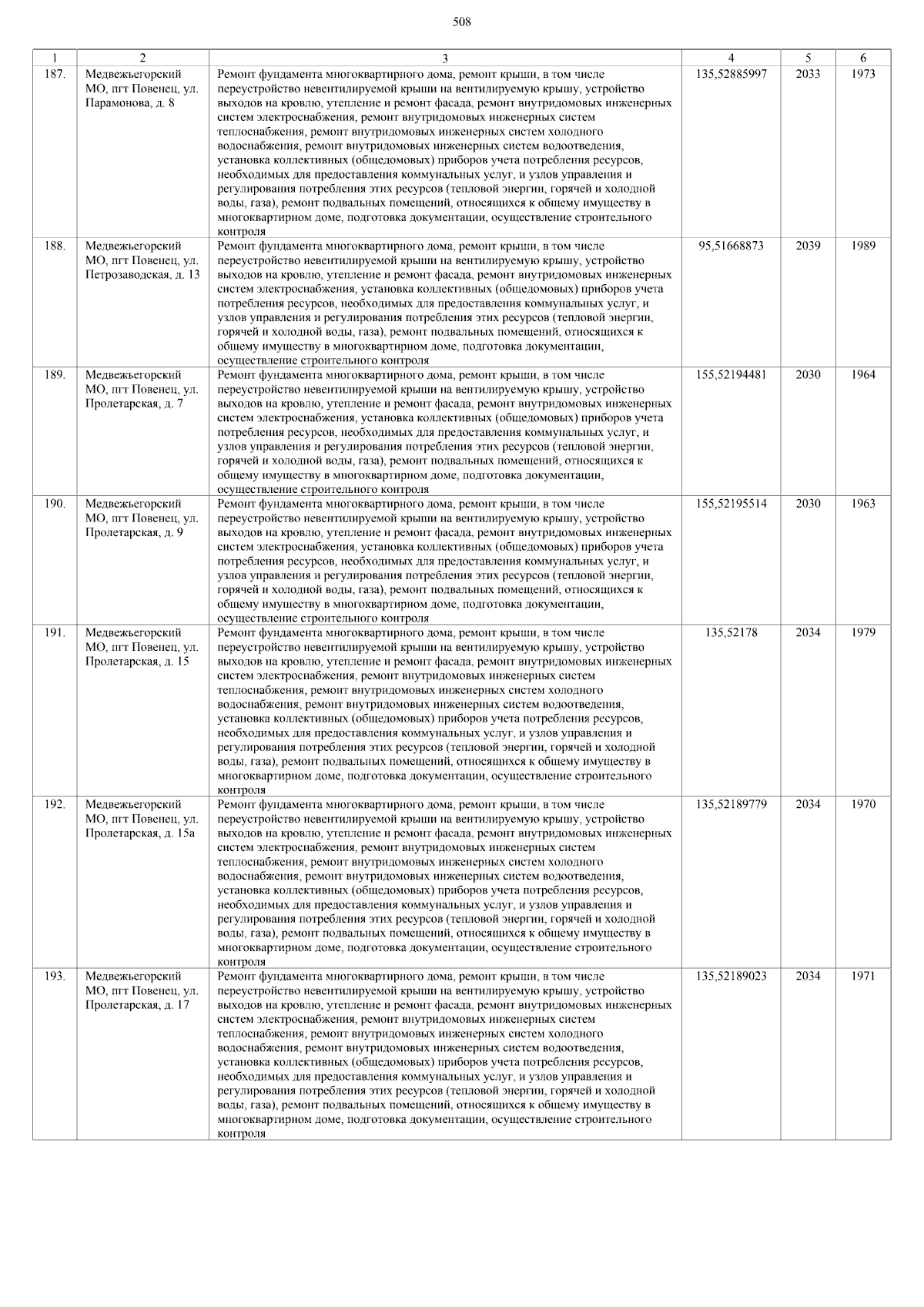 508

| 1 | 2 | 3 | 4 | 5 | 6 |
|---|---|---|---|---|---|
| 187. | Медвежьегорский МО, пгт Повенец, ул. Парамонова, д. 8 | Ремонт фундамента многоквартирного дома, ремонт крыши, в том числе переустройство невентилируемой крыши на вентилируемую крышу, устройство выходов на кровлю, утепление и ремонт фасада, ремонт внутридомовых инженерных систем электроснабжения, ремонт внутридомовых инженерных систем теплоснабжения, ремонт внутридомовых инженерных систем холодного водоснабжения, ремонт внутридомовых инженерных систем водоотведения, установка коллективных (общедомовых) приборов учета потребления ресурсов, необходимых для предоставления коммунальных услуг, и узлов управления и регулирования потребления этих ресурсов (тепловой энергии, горячей и холодной воды, газа), ремонт подвальных помещений, относящихся к общему имуществу в многоквартирном доме, подготовка документации, осуществление строительного контроля | 135,52885997 | 2033 | 1973 |
| 188. | Медвежьегорский МО, пгт Повенец, ул. Петрозаводская, д. 13 | Ремонт фундамента многоквартирного дома, ремонт крыши, в том числе переустройство невентилируемой крыши на вентилируемую крышу, устройство выходов на кровлю, утепление и ремонт фасада, ремонт внутридомовых инженерных систем электроснабжения, установка коллективных (общедомовых) приборов учета потребления ресурсов, необходимых для предоставления коммунальных услуг, и узлов управления и регулирования потребления этих ресурсов (тепловой энергии, горячей и холодной воды, газа), ремонт подвальных помещений, относящихся к общему имуществу в многоквартирном доме, подготовка документации, осуществление строительного контроля | 95,51668873 | 2039 | 1989 |
| 189. | Медвежьегорский МО, пгт Повенец, ул. Пролетарская, д. 7 | Ремонт фундамента многоквартирного дома, ремонт крыши, в том числе переустройство невентилируемой крыши на вентилируемую крышу, устройство выходов на кровлю, утепление и ремонт фасада, ремонт внутридомовых инженерных систем электроснабжения, установка коллективных (общедомовых) приборов учета потребления ресурсов, необходимых для предоставления коммунальных услуг, и узлов управления и регулирования потребления этих ресурсов (тепловой энергии, горячей и холодной воды, газа), ремонт подвальных помещений, относящихся к общему имуществу в многоквартирном доме, подготовка документации, осуществление строительного контроля | 155,52194481 | 2030 | 1964 |
| 190. | Медвежьегорский МО, пгт Повенец, ул. Пролетарская, д. 9 | Ремонт фундамента многоквартирного дома, ремонт крыши, в том числе переустройство невентилируемой крыши на вентилируемую крышу, устройство выходов на кровлю, утепление и ремонт фасада, ремонт внутридомовых инженерных систем электроснабжения, установка коллективных (общедомовых) приборов учета потребления ресурсов, необходимых для предоставления коммунальных услуг, и узлов управления и регулирования потребления этих ресурсов (тепловой энергии, горячей и холодной воды, газа), ремонт подвальных помещений, относящихся к общему имуществу в многоквартирном доме, подготовка документации, осуществление строительного контроля | 155,52195514 | 2030 | 1963 |
| 191. | Медвежьегорский МО, пгт Повенец, ул. Пролетарская, д. 15 | Ремонт фундамента многоквартирного дома, ремонт крыши, в том числе переустройство невентилируемой крыши на вентилируемую крышу, устройство выходов на кровлю, утепление и ремонт фасада, ремонт внутридомовых инженерных систем электроснабжения, ремонт внутридомовых инженерных систем теплоснабжения, ремонт внутридомовых инженерных систем холодного водоснабжения, ремонт внутридомовых инженерных систем водоотведения, установка коллективных (общедомовых) приборов учета потребления ресурсов, необходимых для предоставления коммунальных услуг, и узлов управления и регулирования потребления этих ресурсов (тепловой энергии, горячей и холодной воды, газа), ремонт подвальных помещений, относящихся к общему имуществу в многоквартирном доме, подготовка документации, осуществление строительного контроля | 135,52178 | 2034 | 1979 |
| 192. | Медвежьегорский МО, пгт Повенец, ул. Пролетарская, д. 15а | Ремонт фундамента многоквартирного дома, ремонт крыши, в том числе переустройство невентилируемой крыши на вентилируемую крышу, устройство выходов на кровлю, утепление и ремонт фасада, ремонт внутридомовых инженерных систем электроснабжения, ремонт внутридомовых инженерных систем теплоснабжения, ремонт внутридомовых инженерных систем холодного водоснабжения, ремонт внутридомовых инженерных систем водоотведения, установка коллективных (общедомовых) приборов учета потребления ресурсов, необходимых для предоставления коммунальных услуг, и узлов управления и регулирования потребления этих ресурсов (тепловой энергии, горячей и холодной воды, газа), ремонт подвальных помещений, относящихся к общему имуществу в многоквартирном доме, подготовка документации, осуществление строительного контроля | 135,52189779 | 2034 | 1970 |
| 193. | Медвежьегорский МО, пгт Повенец, ул. Пролетарская, д. 17 | Ремонт фундамента многоквартирного дома, ремонт крыши, в том числе переустройство невентилируемой крыши на вентилируемую крышу, устройство выходов на кровлю, утепление и ремонт фасада, ремонт внутридомовых инженерных систем электроснабжения, ремонт внутридомовых инженерных систем теплоснабжения, ремонт внутридомовых инженерных систем холодного водоснабжения, ремонт внутридомовых инженерных систем водоотведения, установка коллективных (общедомовых) приборов учета потребления ресурсов, необходимых для предоставления коммунальных услуг, и узлов управления и регулирования потребления этих ресурсов (тепловой энергии, горячей и холодной воды, газа), ремонт подвальных помещений, относящихся к общему имуществу в многоквартирном доме, подготовка документации, осуществление строительного контроля | 135,52189023 | 2034 | 1971 |